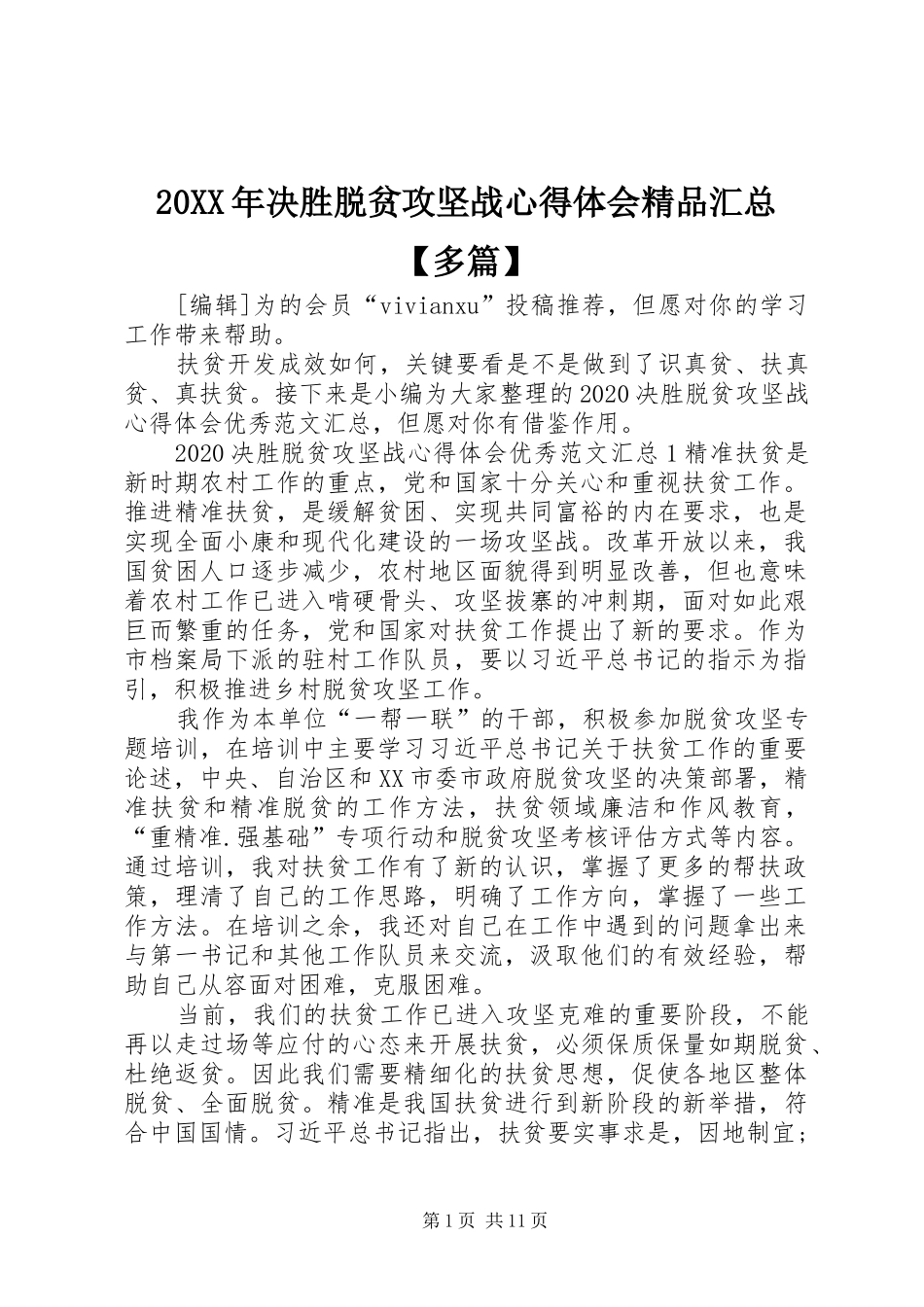 20XX年决胜脱贫攻坚战心得体会精品汇总【多篇】

[编辑]为的会员“vivianxu”投稿推荐，但愿对你的学习工作带来帮助。

扶贫开发成效如何，关键要看是不是做到了识真贫、扶真贫、真扶贫。接下来是小编为大家整理的2020决胜脱贫攻坚战心得体会优秀范文汇总，但愿对你有借鉴作用。

2020决胜脱贫攻坚战心得体会优秀范文汇总1精准扶贫是新时期农村工作的重点，党和国家十分关心和重视扶贫工作。推进精准扶贫，是缓解贫困、实现共同富裕的内在要求，也是实现全面小康和现代化建设的一场攻坚战。改革开放以来，我国贫困人口逐步减少，农村地区面貌得到明显改善，但也意味着农村工作已进入啃硬骨头、攻坚拔寨的冲刺期，面对如此艰巨而繁重的任务，党和国家对扶贫工作提出了新的要求。作为市档案局下派的驻村工作队员，要以习近平总书记的指示为指引，积极推进乡村脱贫攻坚工作。

我作为本单位“一帮一联”的干部，积极参加脱贫攻坚专题培训，在培训中主要学习习近平总书记关于扶贫工作的重要论述，中央、自治区和XX市委市政府脱贫攻坚的决策部署，精准扶贫和精准脱贫的工作方法，扶贫领域廉洁和作风教育，“重精准.强基础”专项行动和脱贫攻坚考核评估方式等内容。通过培训，我对扶贫工作有了新的认识，掌握了更多的帮扶政策，理清了自己的工作思路，明确了工作方向，掌握了一些工作方法。在培训之余，我还对自己在工作中遇到的问题拿出来与第一书记和其他工作队员来交流，汲取他们的有效经验，帮助自己从容面对困难，克服困难。

当前，我们的扶贫工作已进入攻坚克难的重要阶段，不能再以走过场等应付的心态来开展扶贫，必须保质保量如期脱贫、杜绝返贫。因此我们需要精细化的扶贫思想，促使各地区整体脱贫、全面脱贫。精准是我国扶贫进行到新阶段的新举措，符合中国国情。习近平总书记指出，扶贫要实事求是，因地制宜；

第1页 共11页